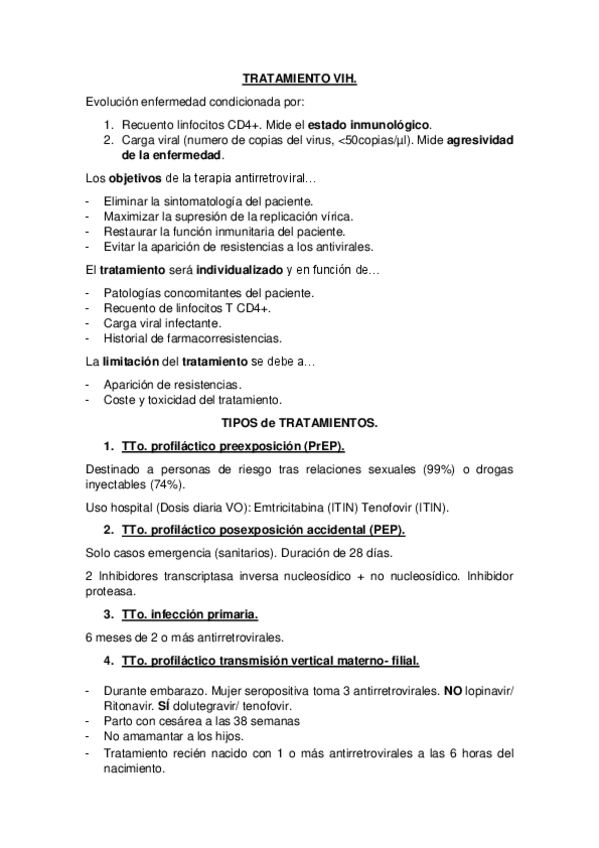 TRATAMIENTO VIH.

Evolución enfermedad condicionada por:

1. Recuento linfocitos CD4+. Mide el estado inmunológico.
2. Carga viral (numero de copias del virus, <50copias/µl). Mide agresividad de la enfermedad.

Los objetivos de la terapia antirretroviral…

- Eliminar la sintomatología del paciente.
- Maximizar la supresión de la replicación vírica.
- Restaurar la función inmunitaria del paciente.
- Evitar la aparición de resistencias a los antivirales.

El tratamiento será individualizado y en función de…

- Patologías concomitantes del paciente.
- Recuento de linfocitos T CD4+.
- Carga viral infectante.
- Historial de farmacorresistencias.

La limitación del tratamiento se debe a…

- Aparición de resistencias.
- Coste y toxicidad del tratamiento.

TIPOS de TRATAMIENTOS.

1. TTo. profiláctico preexposición (PrEP).

Destinado a personas de riesgo tras relaciones sexuales (99%) o drogas inyectables (74%).

Uso hospital (Dosis diaria VO): Emtricitabina (ITIN) Tenofovir (ITIN).

2. TTo. profiláctico posexposición accidental (PEP).

Solo casos emergencia (sanitarios). Duración de 28 días.

2 Inhibidores transcriptasa inversa nucleosídico + no nucleosídico. Inhibidor proteasa.

3. TTo. infección primaria.

6 meses de 2 o más antirretrovirales.

4. TTo. profiláctico transmisión vertical materno- filial.

- Durante embarazo. Mujer seropositiva toma 3 antirretrovirales. NO lopinavir/ Ritonavir. SÍ dolutegravir/ tenofovir.
- Parto con cesárea a las 38 semanas
- No amamantar a los hijos.
- Tratamiento recién nacido con 1 o más antirretrovirales a las 6 horas del nacimiento.